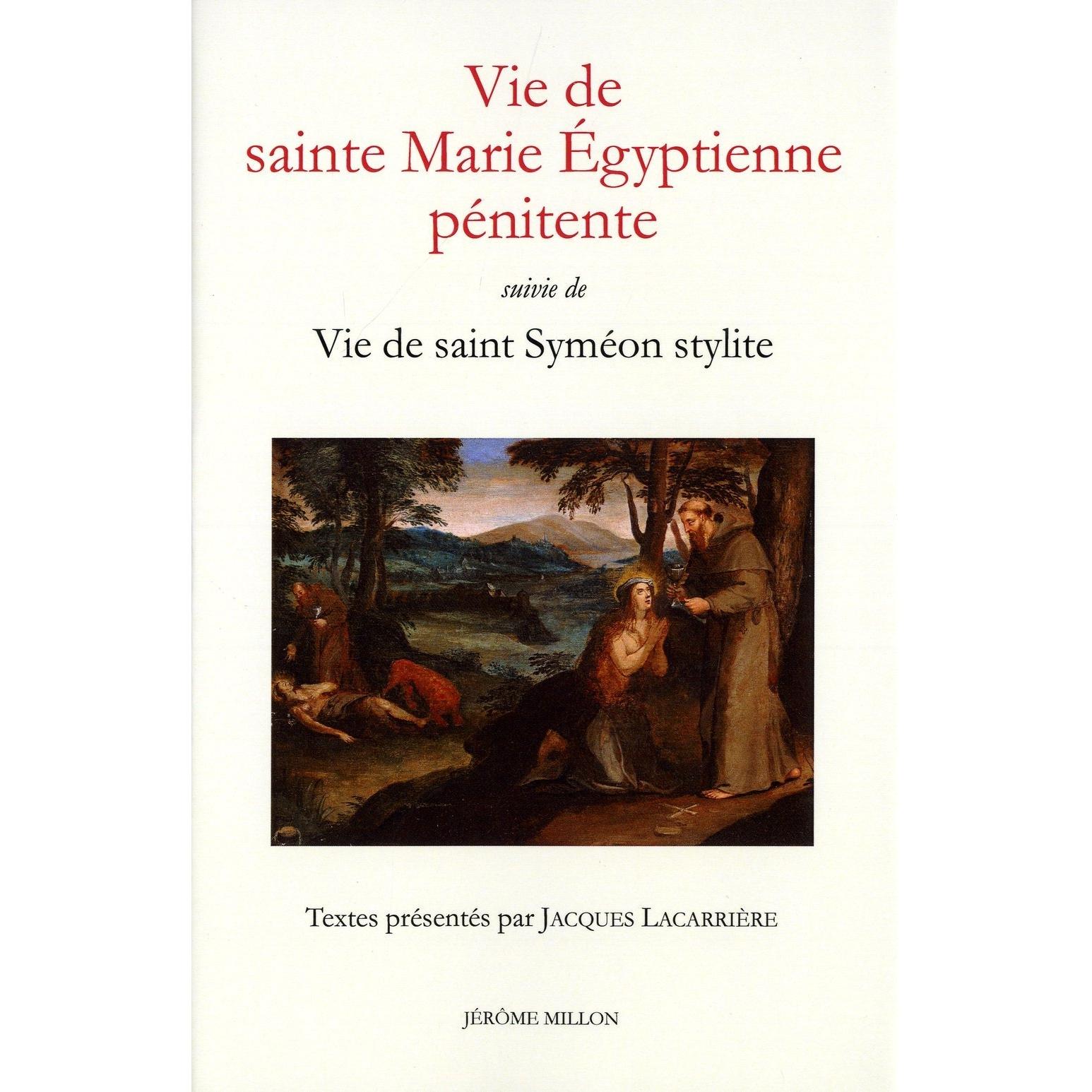 Vie de
sainte Marie Égyptienne
pénitente

suivie de

Vie de saint Syméon stylite

Textes présentés par JACQUES LACARRIÈRE

JÉRÔME MILLON